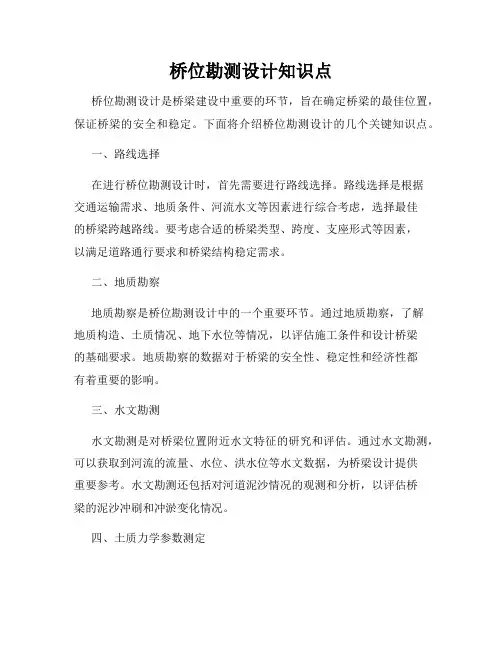 桥位勘测设计知识点

桥位勘测设计是桥梁建设中重要的环节，旨在确定桥梁的最佳位置，保证桥梁的安全和稳定。下面将介绍桥位勘测设计的几个关键知识点。

一、路线选择

在进行桥位勘测设计时，首先需要进行路线选择。路线选择是根据交通运输需求、地质条件、河流水文等因素进行综合考虑，选择最佳的桥梁跨越路线。要考虑合适的桥梁类型、跨度、支座形式等因素，以满足道路通行要求和桥梁结构稳定需求。

二、地质勘察

地质勘察是桥位勘测设计中的一个重要环节。通过地质勘察，了解地质构造、土质情况、地下水位等情况，以评估施工条件和设计桥梁的基础要求。地质勘察的数据对于桥梁的安全性、稳定性和经济性都有着重要的影响。

三、水文勘测

水文勘测是对桥梁位置附近水文特征的研究和评估。通过水文勘测，可以获取到河流的流量、水位、洪水位等水文数据，为桥梁设计提供重要参考。水文勘测还包括对河道泥沙情况的观测和分析，以评估桥梁的泥沙冲刷和冲淤变化情况。

四、土质力学参数测定